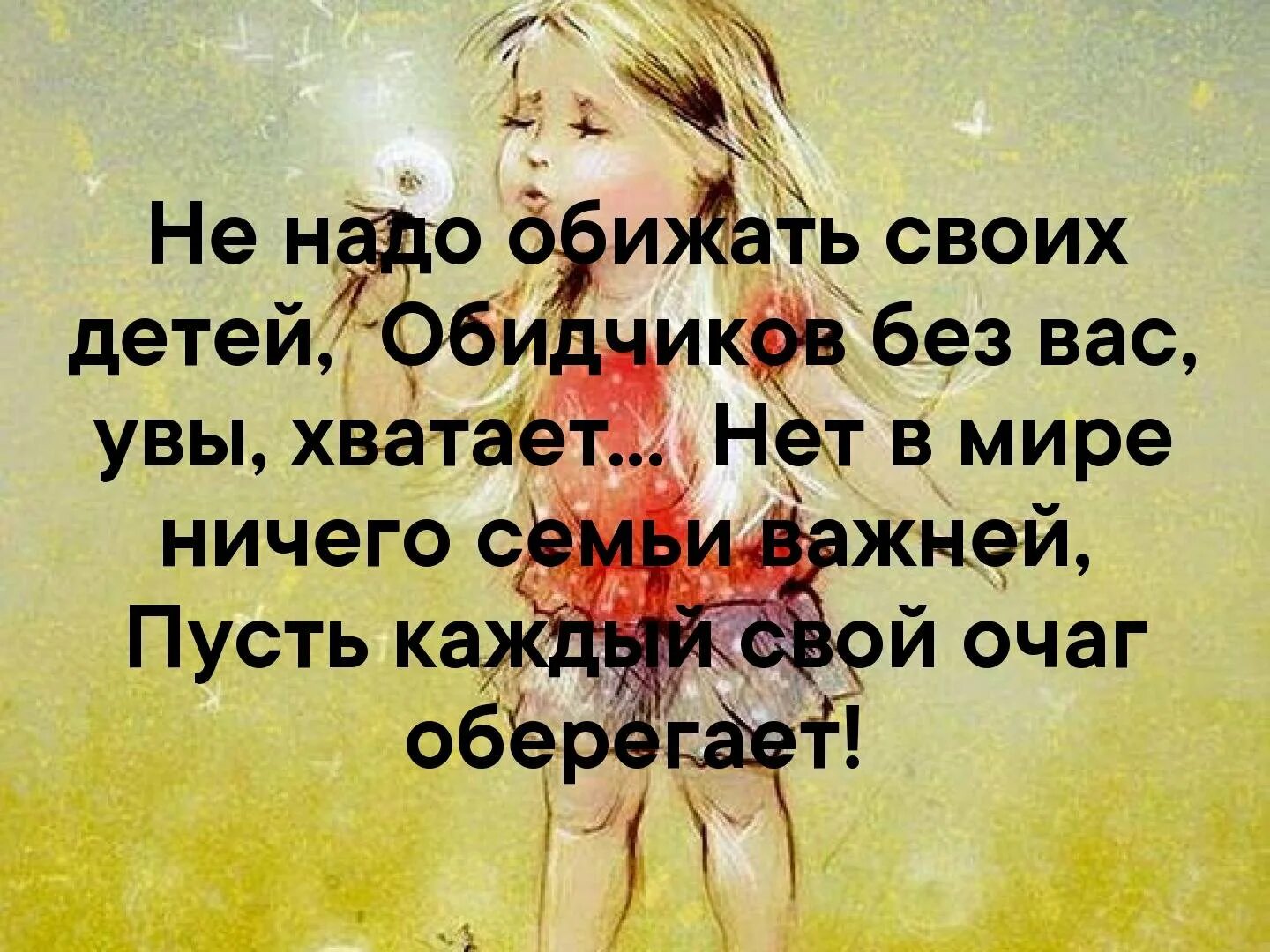 Не надо обижать своих детей, Обидчиков без вас, увы, хватает... Нет в мире ничего семьи важней, Пусть каждый свой очаг оберегает!